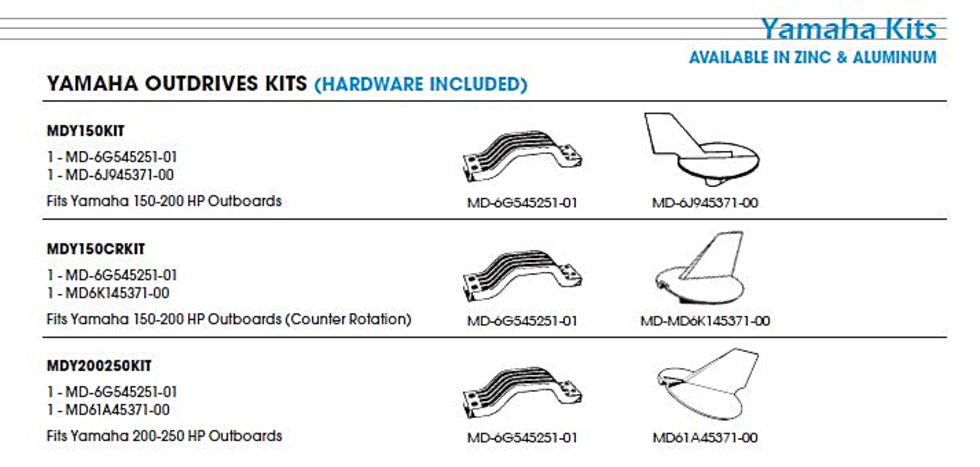 Yamaha Kits
AVAILABLE IN ZINC & ALUMINUM

YAMAHA OUTDRIVES KITS (HARDWARE INCLUDED)

MDY150KIT
1 - MD-6G545251-01
1 - MD-6J945371-00
Fits Yamaha 150-200 HP Outboards

MD-6G545251-01
MD-6J945371-00

MDY150CRKIT
1 - MD-6G545251-01
1 - MD6K145371-00
Fits Yamaha 150-200 HP Outboards (Counter Rotation)

MD-6G545251-01
MD-MD6K145371-00

MDY200250KIT
1 - MD-6G545251-01
1 - MD61A45371-00
Fits Yamaha 200-250 HP Outboards

MD-6G545251-01
MD61A45371-00